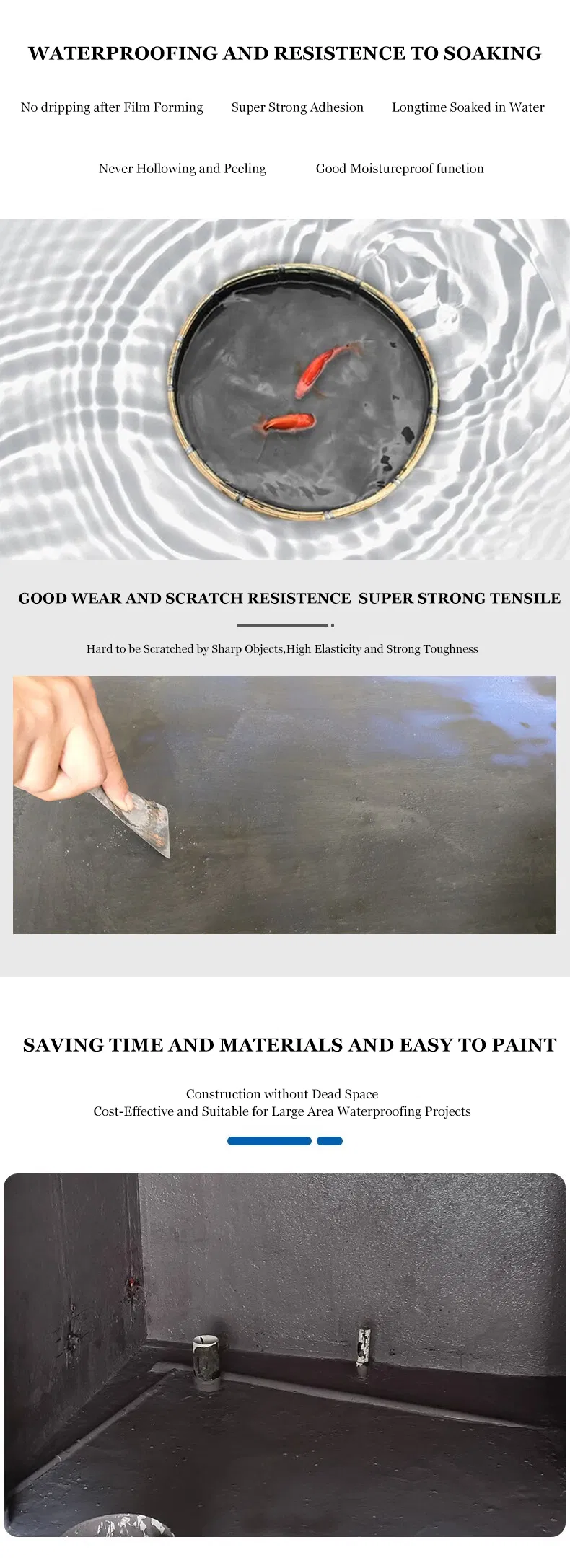 WATERPROOFING AND RESISTENCE TO SOAKING

No dripping after Film Forming

Super Strong Adhesion

Longtime Soaked in Water

Never Hollowing and Peeling

Good Moistureproof function

GOOD WEAR AND SCRATCH RESISTENCE SUPER STRONG TENSILE

Hard to be Scratched by Sharp Objects,High Elasticity and Strong Toughness

SAVING TIME AND MATERIALS AND EASY TO PAINT

Construction without Dead Space
Cost-Effective and Suitable for Large Area Waterproofing Projects